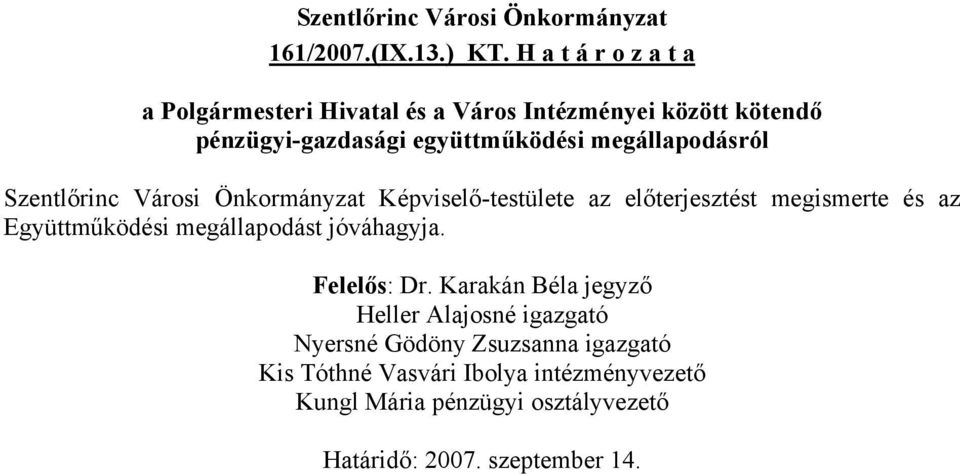 Szentlőrinc Városi Önkormányzat
161/2007.(IX.13.) KT. H a t á r o z a t a

a Polgármesteri Hivatal és a Város Intézményei között kötendő pénzügyi-gazdasági együttműködési megállapodásról

Szentlőrinc Városi Önkormányzat Képviselő-testülete az előterjesztést megismerte és az Együttműködési megállapodást jóváhagyja.

Felelős: Dr. Karakán Béla jegyző
Heller Alajosné igazgató
Nyersné Gödöny Zsuzsanna igazgató
Kis Tóthné Vasvári Ibolya intézményvezető
Kungl Mária pénzügyi osztályvezető

Határidő: 2007. szeptember 14.